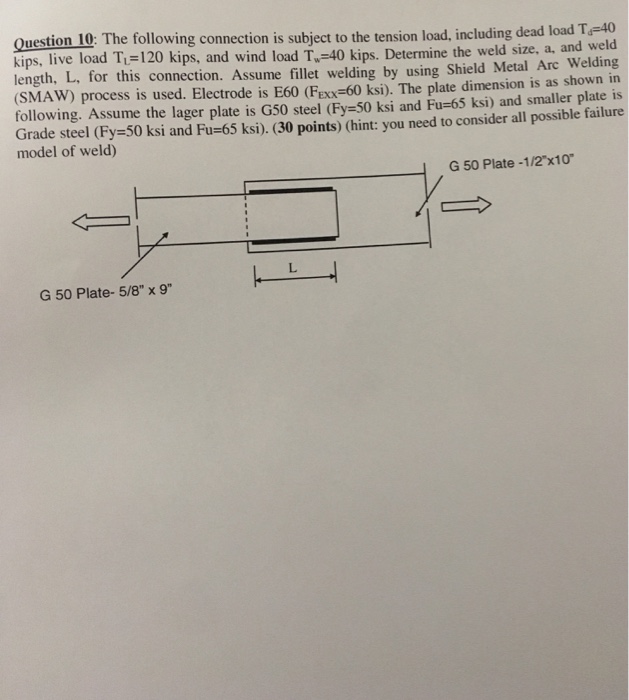 Question 10: The following connection is subject to the tension load, including dead load $T_d$=40 kips, live load $T_L$=120 kips, and wind load $T_w$=40 kips. Determine the weld size, a, and weld length, L, for this connection. Assume fillet welding by using Shield Metal Arc Welding (SMAW) process is used. Electrode is E60 ($F_{EXX}$=60 ksi). The plate dimension is as shown in following. Assume the lager plate is G50 steel (Fy=50 ksi and Fu=65 ksi) and smaller plate is Grade steel (Fy=50 ksi and Fu=65 ksi). (30 points) (hint: you need to consider all possible failure model of weld)

G 50 Plate -1/2"x10"

L

G 50 Plate- 5/8" x 9"